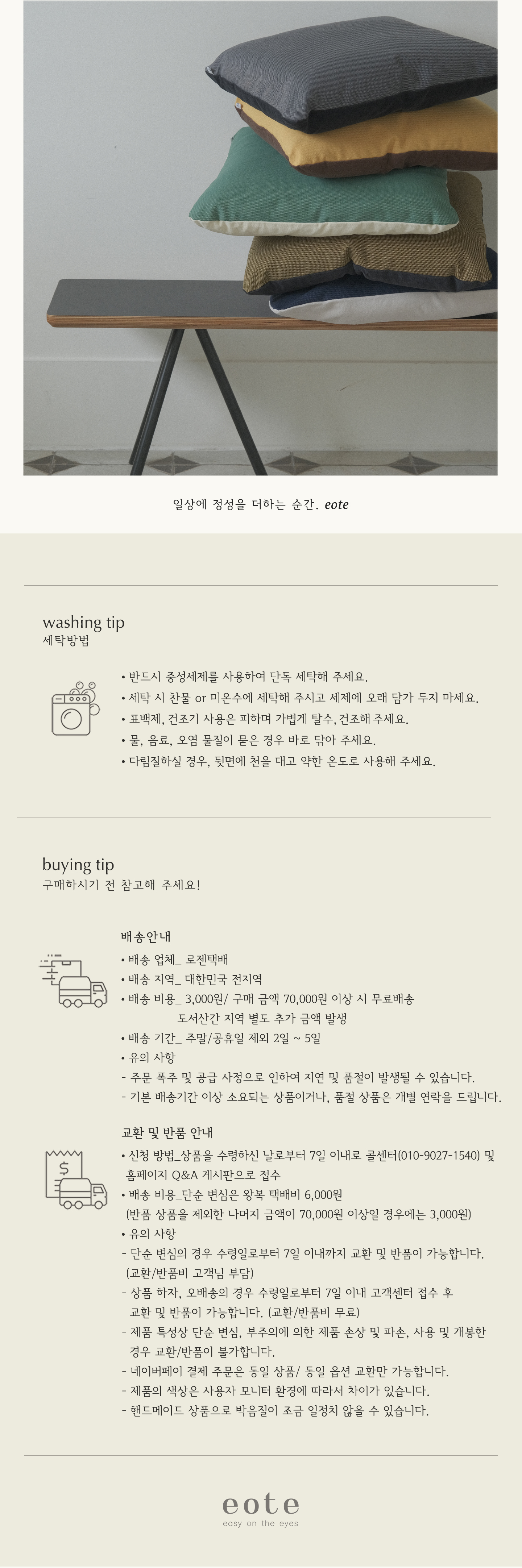 일상에 정성을 더하는 순간. eote

washing tip
세탁방법

• 반드시 중성세제를 사용하여 단독 세탁해 주세요.
• 세탁 시 찬물 or 미온수에 세탁해 주시고 세제에 오래 담가 두지 마세요.
• 표백제, 건조기 사용은 피하며 가볍게 탈수, 건조해 주세요.
• 물, 음료, 오염 물질이 묻은 경우 바로 닦아 주세요.
• 다림질하실 경우, 뒷면에 천을 대고 약한 온도로 사용해 주세요.

buying tip
구매하시기 전 참고해 주세요!

배송안내
• 배송 업체_ 로젠택배
• 배송 지역_ 대한민국 전지역
• 배송 비용_ 3,000원/ 구매 금액 70,000원 이상 시 무료배송
도서산간 지역 별도 추가 금액 발생
• 배송 기간_ 주말/공휴일 제외 2일 ~ 5일
• 유의 사항
- 주문 폭주 및 공급 사정으로 인하여 지연 및 품절이 발생될 수 있습니다.
- 기본 배송기간 이상 소요되는 상품이거나, 품절 상품은 개별 연락을 드립니다.

교환 및 반품 안내
• 신청 방법_상품을 수령하신 날로부터 7일 이내로 콜센터(010-9027-1540) 및 홈페이지 Q&A 게시판으로 접수
• 배송 비용_단순 변심은 왕복 택배비 6,000원
(반품 상품을 제외한 나머지 금액이 70,000원 이상일 경우에는 3,000원)
• 유의 사항
- 단순 변심의 경우 수령일로부터 7일 이내까지 교환 및 반품이 가능합니다. (교환/반품비 고객님 부담)
- 상품 하자, 오배송의 경우 수령일로부터 7일 이내 고객센터 접수 후 교환 및 반품이 가능합니다. (교환/반품비 무료)
- 제품 특성상 단순 변심, 부주의에 의한 제품 손상 및 파손, 사용 및 개봉한 경우 교환/반품이 불가합니다.
- 네이버페이 결제 주문은 동일 상품/ 동일 옵션 교환만 가능합니다.
- 제품의 색상은 사용자 모니터 환경에 따라서 차이가 있습니다.
- 핸드메이드 상품으로 박음질이 조금 일정치 않을 수 있습니다.

eote
easy on the eyes